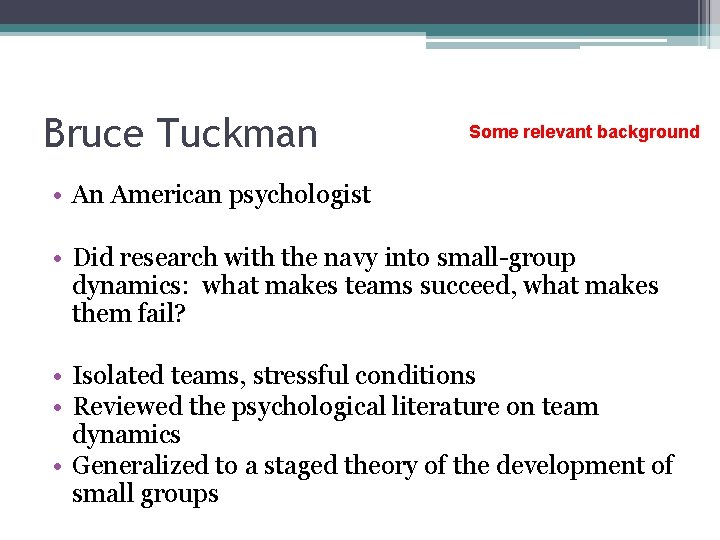 Bruce Tuckman

Some relevant background

• An American psychologist

• Did research with the navy into small-group dynamics: what makes teams succeed, what makes them fail?

• Isolated teams, stressful conditions
• Reviewed the psychological literature on team dynamics
• Generalized to a staged theory of the development of small groups